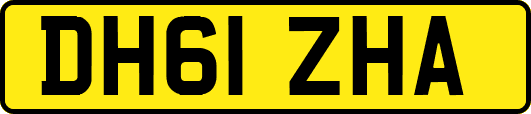 DH61 ZHA